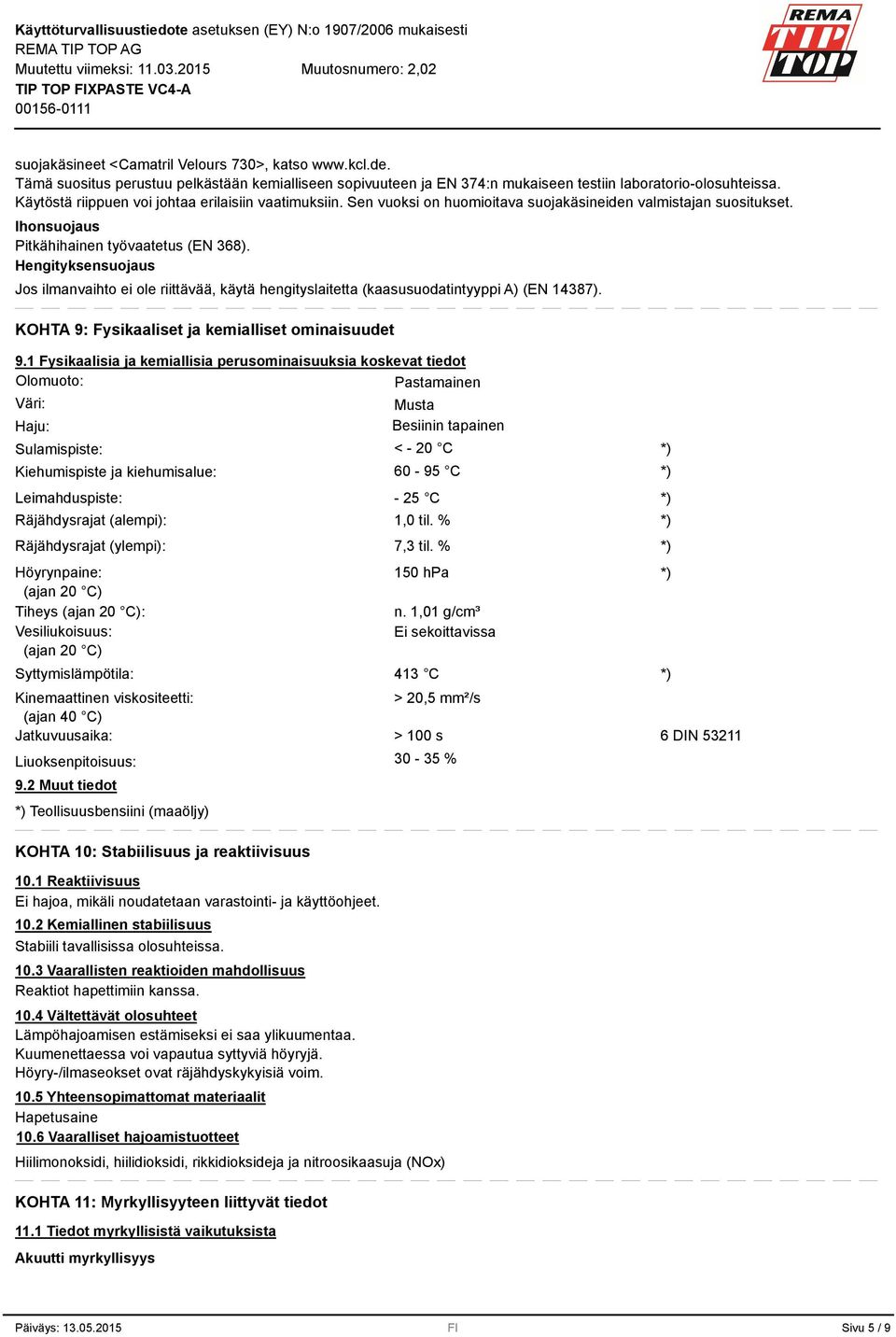 Käyttöturvallisuustiedote asetuksen (EY) N:o 1907/2006 mukaisesti
REMA TIP TOP AG
Muutettu viimeksi: 11.03.2015 Muutosnumero: 2,02
TIP TOP FIXPASTE VC4-A
00156-0111

REMA TIP TOP

suojakäsineet <Camatril Velours 730>, katso www.kcl.de.
Tämä suositus perustuu pelkästään kemialliseen sopivuuteen ja EN 374:n mukaiseen testiin laboratorio-olosuhteissa. Käytöstä riippuen voi johtaa erilaisiin vaatimuksiin. Sen vuoksi on huomioitava suojakäsineiden valmistajan suositukset.

Ihonsuojaus
Pitkähihainen työvaatetus (EN 368).
Hengityksensuojaus
Jos ilmanvaihto ei ole riittävää, käytä hengityslaitetta (kaasusuodatintyyppi A) (EN 14387).

KOHTA 9: Fysikaaliset ja kemialliset ominaisuudet

9.1 Fysikaalisia ja kemiallisia perusominaisuuksia koskevat tiedot

| | | |
|---|---|---|
| Olomuoto: | Pastamainen | |
| Väri: | Musta | |
| Haju: | Besiinin tapainen | |
| Sulamispiste: | < - 20 °C | *) |
| Kiehumispiste ja kiehumisalue: | 60 - 95 °C | *) |
| Leimahduspiste: | - 25 °C | *) |
| Räjähdysrajat (alempi): | 1,0 til. % | *) |
| Räjähdysrajat (ylempi): | 7,3 til. % | *) |
| Höyrynpaine: (ajan 20 °C) | 150 hPa | *) |
| Tiheys (ajan 20 °C): | n. 1,01 g/cm³ | |
| Vesiliukoisuus: (ajan 20 °C) | Ei sekoittavissa | |
| Syttymislämpötila: | 413 °C | *) |
| Kinemaattinen viskositeetti: (ajan 40 °C) | > 20,5 mm²/s | |
| Jatkuvuusaika: | > 100 s | 6 DIN 53211 |
| Liuoksenpitoisuus: | 30 - 35 % | |

9.2 Muut tiedot
*) Teollisuusbensiini (maaöljy)

KOHTA 10: Stabiilisuus ja reaktiivisuus

10.1 Reaktiivisuus
Ei hajoa, mikäli noudatetaan varastointi- ja käyttöohjeet.
10.2 Kemiallinen stabiilisuus
Stabiili tavallisissa olosuhteissa.
10.3 Vaarallisten reaktioiden mahdollisuus
Reaktiot hapettimiin kanssa.
10.4 Vältettävät olosuhteet
Lämpöhajoamisen estämiseksi ei saa ylikuumentaa.
Kuumenettaessa voi vapautua syttyviä höyryjä.
Höyry-/ilmaseokset ovat räjähdyskykyisiä voim.
10.5 Yhteensopimattomat materiaalit
Hapetusaine
10.6 Vaaralliset hajoamistuotteet
Hiilimonoksidi, hiilidioksidi, rikkidioksideja ja nitroosikaasuja (NOx)

KOHTA 11: Myrkyllisyyteen liittyvät tiedot

11.1 Tiedot myrkyllisistä vaikutuksista
Akuutti myrkyllisyys

Päiväys: 13.05.2015 FI Sivu 5 / 9